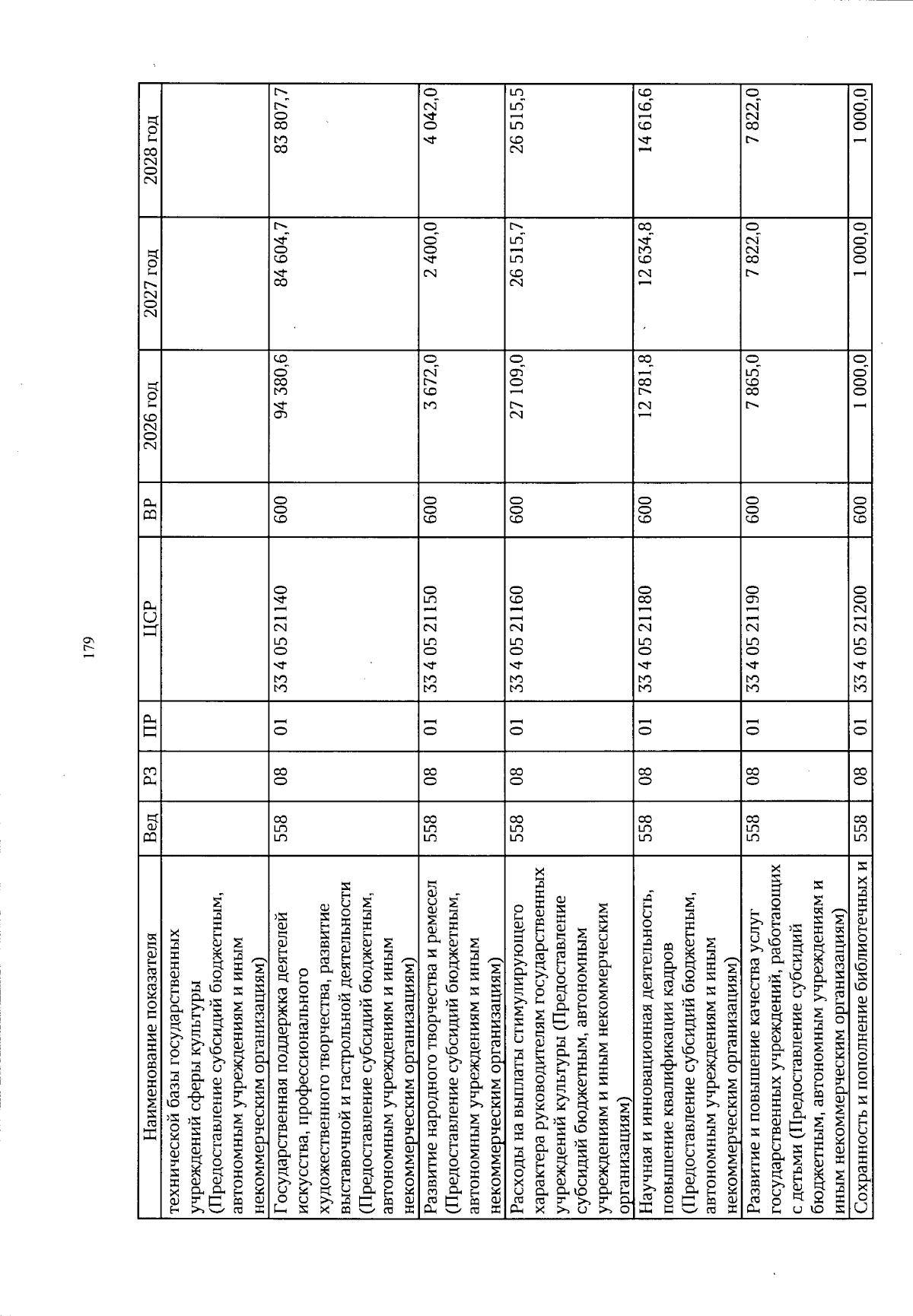 179

| Наименование показателя | Вед | РЗ | ПР | ЦСР | ВР | 2026 год | 2027 год | 2028 год |
|---|---|---|---|---|---|---|---|---|
| технической базы государственных учреждений сферы культуры (Предоставление субсидий бюджетным, автономным учреждениям и иным некоммерческим организациям) | | | | | | | | |
| Государственная поддержка деятелей искусства, профессионального художественного творчества, развитие выставочной и гастрольной деятельности (Предоставление субсидий бюджетным, автономным учреждениям и иным некоммерческим организациям) | 558 | 08 | 01 | 33 4 05 21140 | 600 | 94 380,6 | 84 604,7 | 83 807,7 |
| Развитие народного творчества и ремесел (Предоставление субсидий бюджетным, автономным учреждениям и иным некоммерческим организациям) | 558 | 08 | 01 | 33 4 05 21150 | 600 | 3 672,0 | 2 400,0 | 4 042,0 |
| Расходы на выплаты стимулирующего характера руководителям государственных учреждений культуры (Предоставление субсидий бюджетным, автономным учреждениям и иным некоммерческим организациям) | 558 | 08 | 01 | 33 4 05 21160 | 600 | 27 109,0 | 26 515,7 | 26 515,5 |
| Научная и инновационная деятельность, повышение квалификации кадров (Предоставление субсидий бюджетным, автономным учреждениям и иным некоммерческим организациям) | 558 | 08 | 01 | 33 4 05 21180 | 600 | 12 781,8 | 12 634,8 | 14 616,6 |
| Развитие и повышение качества услуг государственных учреждений, работающих с детьми (Предоставление субсидий бюджетным, автономным учреждениям и иным некоммерческим организациям) | 558 | 08 | 01 | 33 4 05 21190 | 600 | 7 865,0 | 7 822,0 | 7 822,0 |
| Сохранность и пополнение библиотечных и | 558 | 08 | 01 | 33 4 05 21200 | 600 | 1 000,0 | 1 000,0 | 1 000,0 |